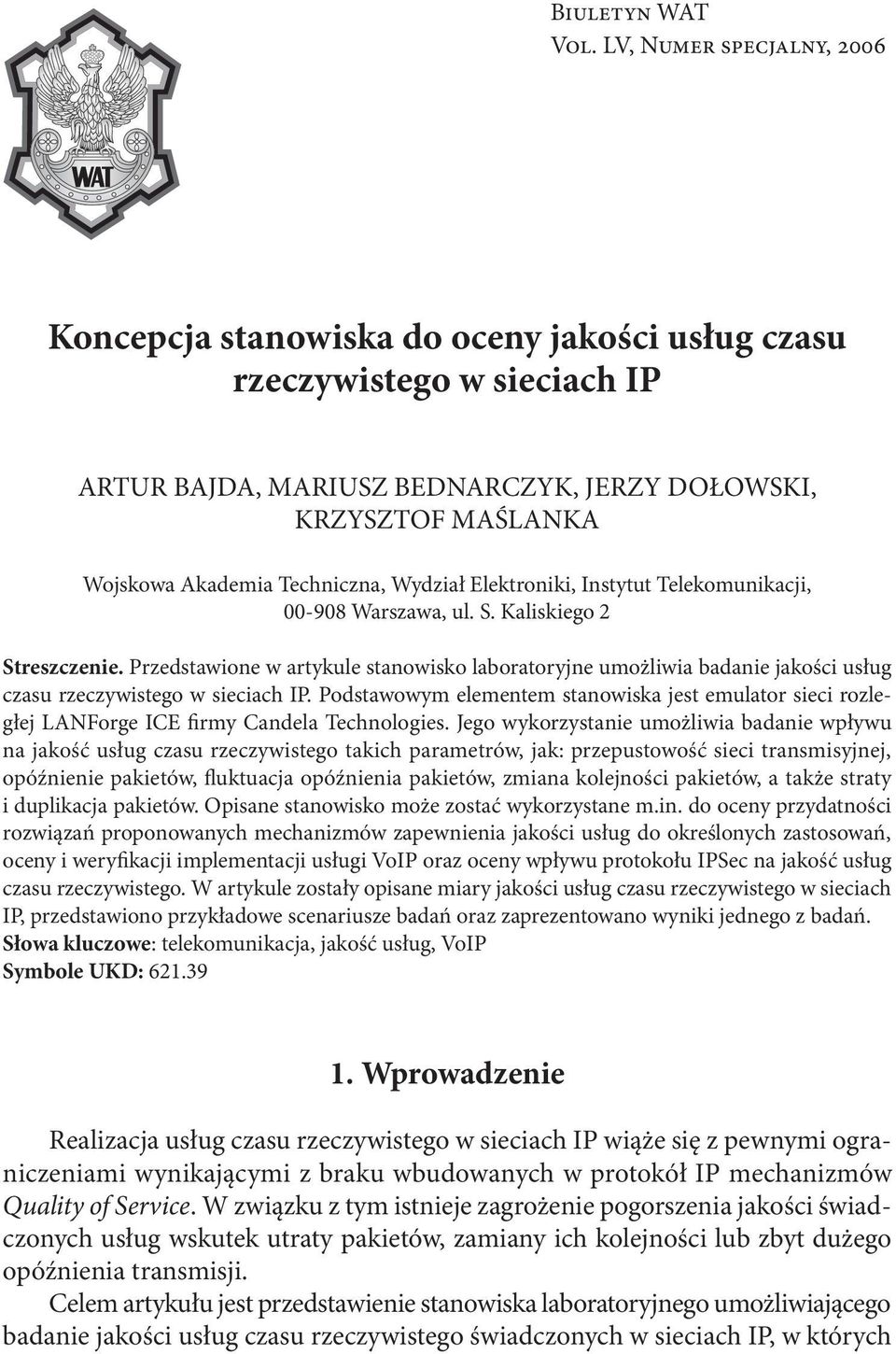 Biuletyn WAT
Vol. LV, Numer specjalny, 2006

WAT

Koncepcja stanowiska do oceny jakości usług czasu rzeczywistego w sieciach IP

ARTUR BAJDA, MARIUSZ BEDNARCZYK, JERZY DOŁOWSKI, KRZYSZTOF MAŚLANKA

Wojskowa Akademia Techniczna, Wydział Elektroniki, Instytut Telekomunikacji, 00-908 Warszawa, ul. S. Kaliskiego 2

Streszczenie. Przedstawione w artykule stanowisko laboratoryjne umożliwia badanie jakości usług czasu rzeczywistego w sieciach IP. Podstawowym elementem stanowiska jest emulator sieci rozległej LANForge ICE firmy Candela Technologies. Jego wykorzystanie umożliwia badanie wpływu na jakość usług czasu rzeczywistego takich parametrów, jak: przepustowość sieci transmisyjnej, opóźnienie pakietów, fluktuacja opóźnienia pakietów, zmiana kolejności pakietów, a także straty i duplikacja pakietów. Opisane stanowisko może zostać wykorzystane m.in. do oceny przydatności rozwiązań proponowanych mechanizmów zapewnienia jakości usług do określonych zastosowań, oceny i weryfikacji implementacji usługi VoIP oraz oceny wpływu protokołu IPSec na jakość usług czasu rzeczywistego. W artykule zostały opisane miary jakości usług czasu rzeczywistego w sieciach IP, przedstawiono przykładowe scenariusze badań oraz zaprezentowano wyniki jednego z badań.
Słowa kluczowe: telekomunikacja, jakość usług, VoIP
Symbole UKD: 621.39

1. Wprowadzenie

Realizacja usług czasu rzeczywistego w sieciach IP wiąże się z pewnymi ograniczeniami wynikającymi z braku wbudowanych w protokół IP mechanizmów Quality of Service. W związku z tym istnieje zagrożenie pogorszenia jakości świadczonych usług wskutek utraty pakietów, zamiany ich kolejności lub zbyt dużego opóźnienia transmisji.

Celem artykułu jest przedstawienie stanowiska laboratoryjnego umożliwiającego badanie jakości usług czasu rzeczywistego świadczonych w sieciach IP, w których